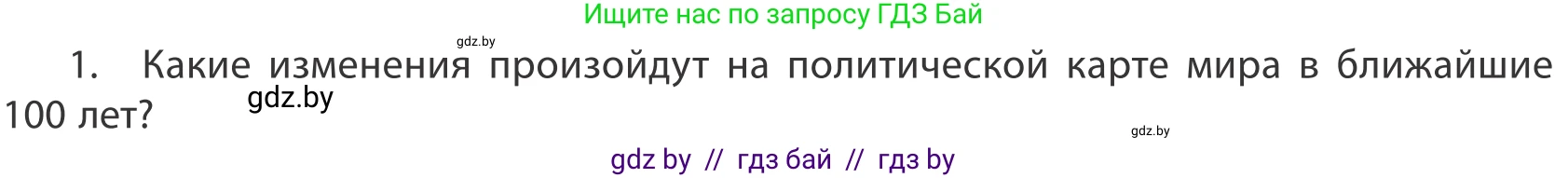 Ищите нас по запросу ГДЗ Бай

gdz.by

1. Какие изменения произойдут на политической карте мира в ближайшие 100 лет?

gdz.by

gdz.by

gdz by // гдз бай // гдз by